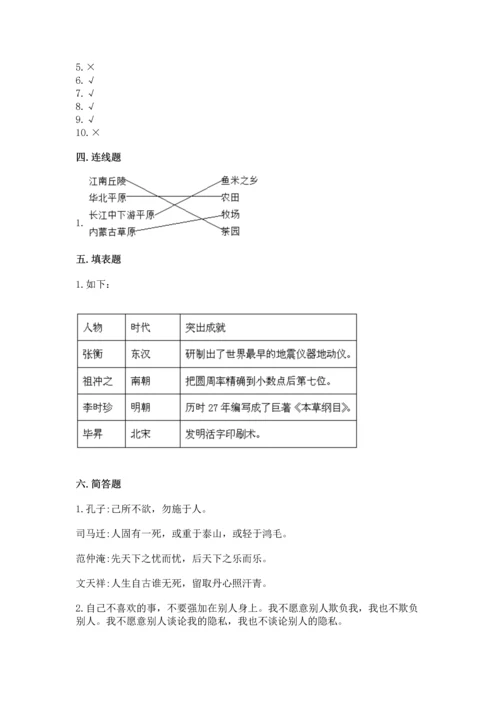 5. ×
6. √
7. √
8. √
9. √
10. ×

四. 连线题

1.
江南丘陵
华北平原
长江中下游平原
内蒙古草原

鱼米之乡
农田
牧场
茶园

五. 填表题

1. 如下：

| 人物 | 时代 | 突出成就 |
|---|---|---|
| 张衡 | 东汉 | 研制出了世界最早的地震仪器地动仪。 |
| 祖冲之 | 南朝 | 把圆周率精确到小数点后第七位。 |
| 李时珍 | 明朝 | 历时 27 年编写成了巨著《本草纲目》。 |
| 毕昇 | 北宋 | 发明活字印刷术。 |

六. 简答题

1. 孔子:己所不欲，勿施于人。

司马迁:人固有一死，或重于泰山，或轻于鸿毛。

范仲淹:先天下之忧而忧，后天下之乐而乐。

文天祥:人生自古谁无死，留取丹心照汗青。

2. 自己不喜欢的事，不要强加在别人身上。我不愿意别人欺负我，我也不欺负别人。我不愿意别人谈论我的隐私，我也不谈论别人的隐私。